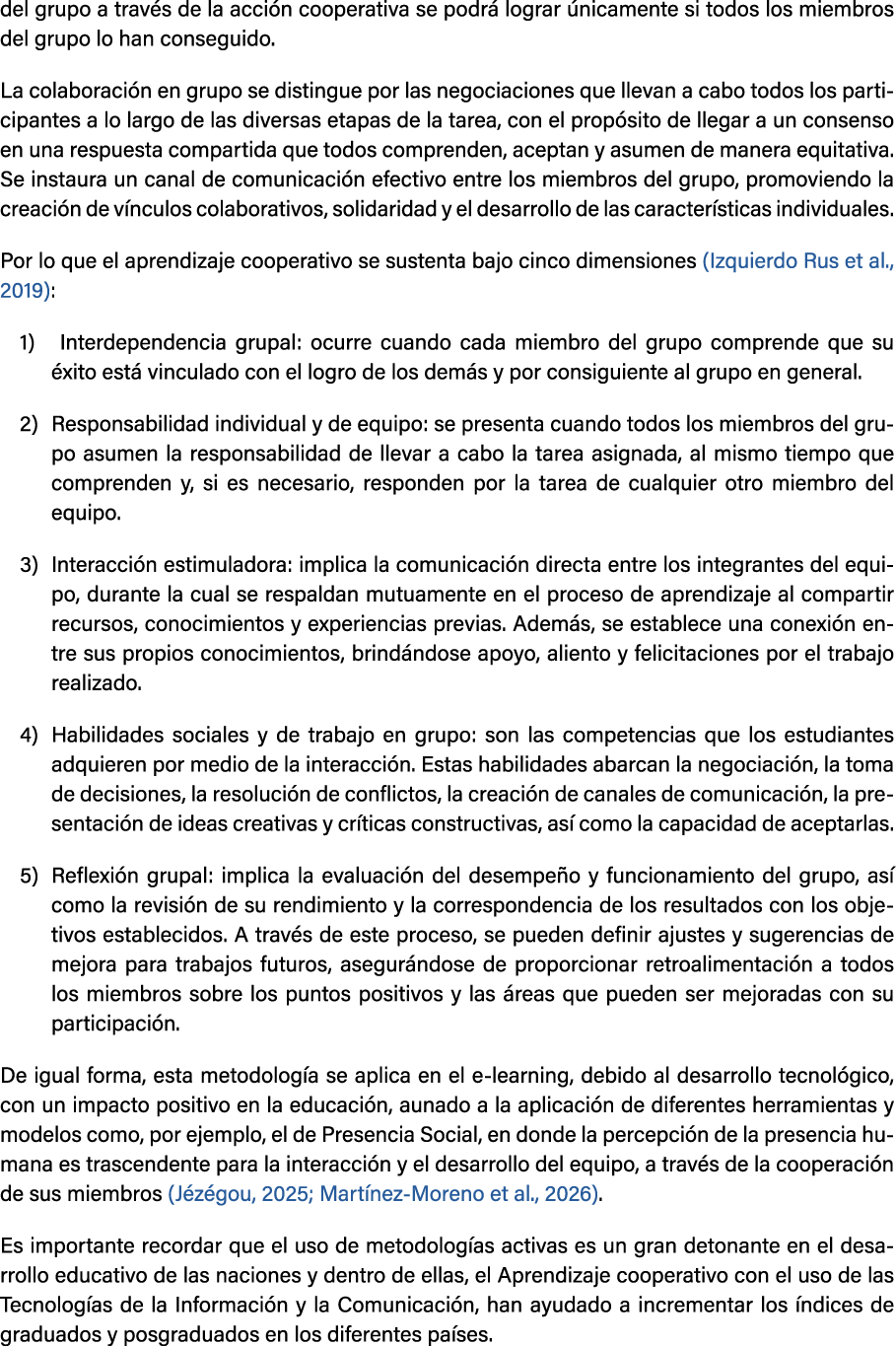 del grupo a través de la acción cooperativa se podrá lograr únicamente si todos los miembros del grupo lo han conseguido.

La colaboración en grupo se distingue por las negociaciones que llevan a cabo todos los participantes a lo largo de las diversas etapas de la tarea, con el propósito de llegar a un consenso en una respuesta compartida que todos comprenden, aceptan y asumen de manera equitativa. Se instaura un canal de comunicación efectivo entre los miembros del grupo, promoviendo la creación de vínculos colaborativos, solidaridad y el desarrollo de las características individuales.

Por lo que el aprendizaje cooperativo se sustenta bajo cinco dimensiones (Izquierdo Rus et al., 2019):

1) Interdependencia grupal: ocurre cuando cada miembro del grupo comprende que su éxito está vinculado con el logro de los demás y por consiguiente al grupo en general.

2) Responsabilidad individual y de equipo: se presenta cuando todos los miembros del grupo asumen la responsabilidad de llevar a cabo la tarea asignada, al mismo tiempo que comprenden y, si es necesario, responden por la tarea de cualquier otro miembro del equipo.

3) Interacción estimuladora: implica la comunicación directa entre los integrantes del equipo, durante la cual se respaldan mutuamente en el proceso de aprendizaje al compartir recursos, conocimientos y experiencias previas. Además, se establece una conexión entre sus propios conocimientos, brindándose apoyo, aliento y felicitaciones por el trabajo realizado.

4) Habilidades sociales y de trabajo en grupo: son las competencias que los estudiantes adquieren por medio de la interacción. Estas habilidades abarcan la negociación, la toma de decisiones, la resolución de conflictos, la creación de canales de comunicación, la presentación de ideas creativas y críticas constructivas, así como la capacidad de aceptarlas.

5) Reflexión grupal: implica la evaluación del desempeño y funcionamiento del grupo, así como la revisión de su rendimiento y la correspondencia de los resultados con los objetivos establecidos. A través de este proceso, se pueden definir ajustes y sugerencias de mejora para trabajos futuros, asegurándose de proporcionar retroalimentación a todos los miembros sobre los puntos positivos y las áreas que pueden ser mejoradas con su participación.

De igual forma, esta metodología se aplica en el e-learning, debido al desarrollo tecnológico, con un impacto positivo en la educación, aunado a la aplicación de diferentes herramientas y modelos como, por ejemplo, el de Presencia Social, en donde la percepción de la presencia humana es trascendente para la interacción y el desarrollo del equipo, a través de la cooperación de sus miembros (Jézégou, 2025; Martínez-Moreno et al., 2026).

Es importante recordar que el uso de metodologías activas es un gran detonante en el desarrollo educativo de las naciones y dentro de ellas, el Aprendizaje cooperativo con el uso de las Tecnologías de la Información y la Comunicación, han ayudado a incrementar los índices de graduados y posgraduados en los diferentes países.